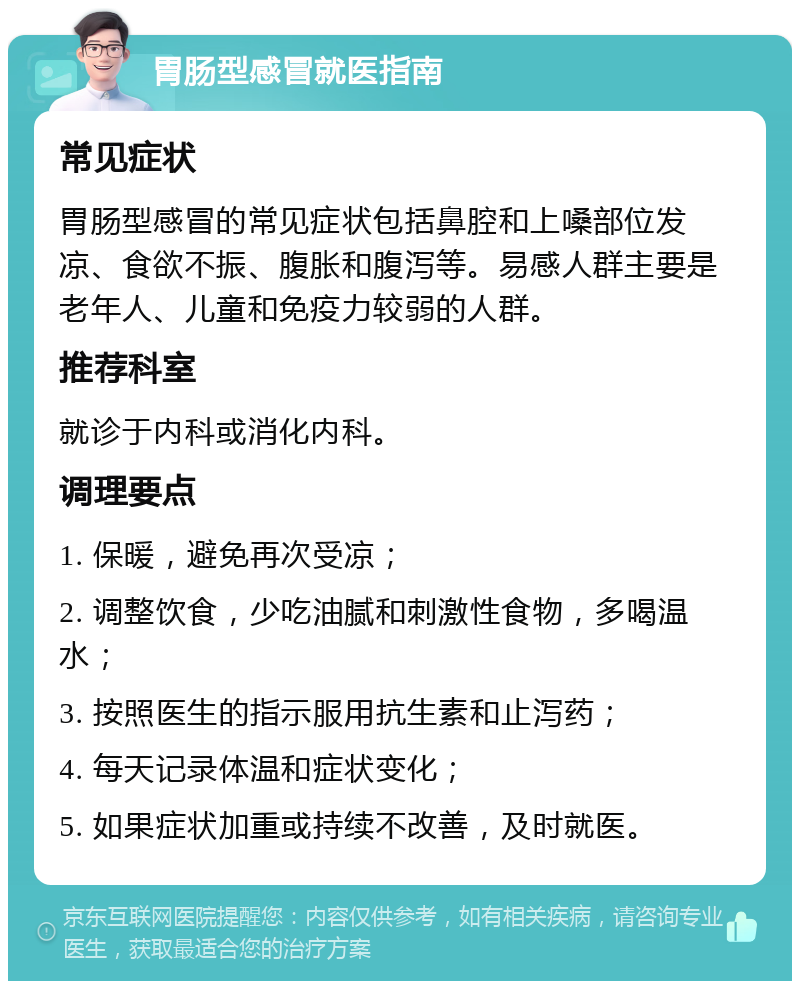 胃肠型感冒就医指南

常见症状

胃肠型感冒的常见症状包括鼻腔和上嗓部位发凉、食欲不振、腹胀和腹泻等。易感人群主要是老年人、儿童和免疫力较弱的人群。

推荐科室

就诊于内科或消化内科。

调理要点

1. 保暖，避免再次受凉；

2. 调整饮食，少吃油腻和刺激性食物，多喝温水；

3. 按照医生的指示服用抗生素和止泻药；

4. 每天记录体温和症状变化；

5. 如果症状加重或持续不改善，及时就医。

京东互联网医院提醒您：内容仅供参考，如有相关疾病，请咨询专业医生，获取最适合您的治疗方案